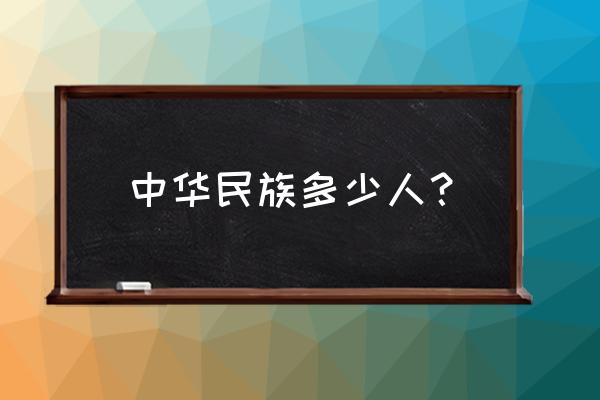 中华民族多少人？